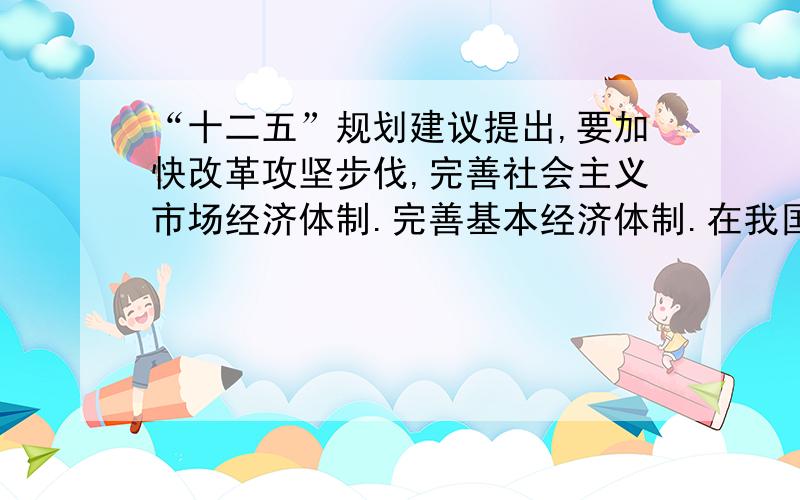 “十二五”规划建议提出,要加快改革攻坚步伐,完善社会主义市场经济体制.完善基本经济体制.在我国